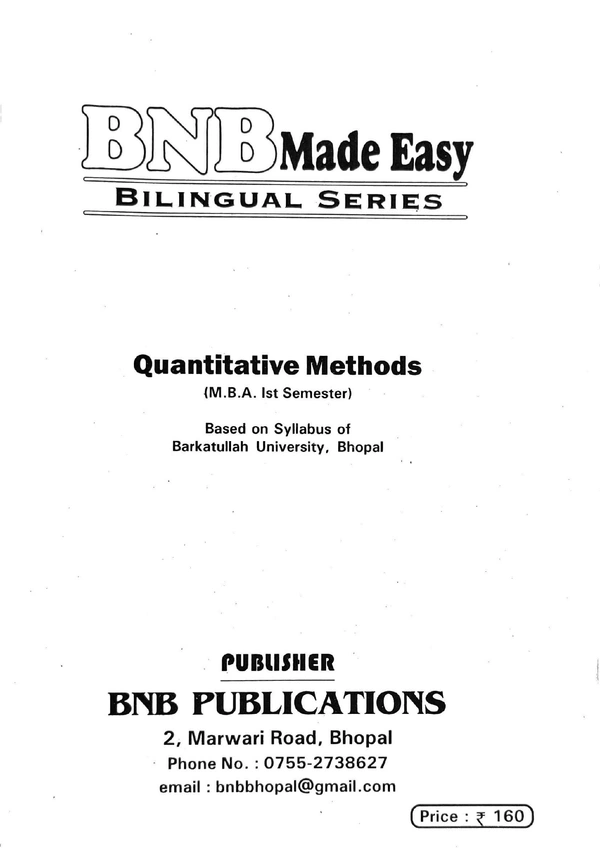 BNB Made Easy
BILINGUAL SERIES

Quantitative Methods
(M.B.A. Ist Semester)

Based on Syllabus of
Barkatullah University, Bhopal

PUBLISHER
BNB PUBLICATIONS
2, Marwari Road, Bhopal
Phone No. : 0755-2738627
email : bnbbhopal@gmail.com

Price : ₹ 160